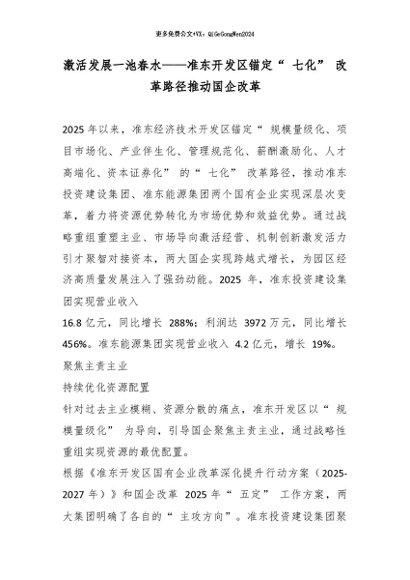 更多免费公文+VX：QiGeGongWen2024

激活发展一池春水——准东开发区锚定“ 七化” 改革路径推动国企改革

2025 年以来，准东经济技术开发区锚定“ 规模量级化、项目市场化、产业伴生化、管理规范化、薪酬激励化、人才高端化、资本证券化” 的“ 七化” 改革路径，推动准东投资建设集团、准东能源集团两个国有企业实现深层次变革，着力将资源优势转化为市场优势和效益优势。通过战略重组重塑主业、市场导向激活经营、机制创新激发活力引才聚智对接资本，两大国企实现跨越式增长，为园区经济高质量发展注入了强劲动能。2025 年，准东投资建设集团实现营业收入

16.8 亿元，同比增长 288%；利润达 3972 万元，同比增长 456%。准东能源集团实现营业收入 4.2 亿元，增长 19%。

聚焦主责主业

持续优化资源配置

针对过去主业模糊、资源分散的痛点，准东开发区以“ 规模量级化” 为导向，引导国企聚焦主责主业，通过战略性重组实现资源的最优配置。

根据《准东开发区国有企业改革深化提升行动方案（2025-2027 年）》和国企改革 2025 年“ 五定” 工作方案，两大集团明确了各自的“ 主攻方向”。准东投资建设集团聚